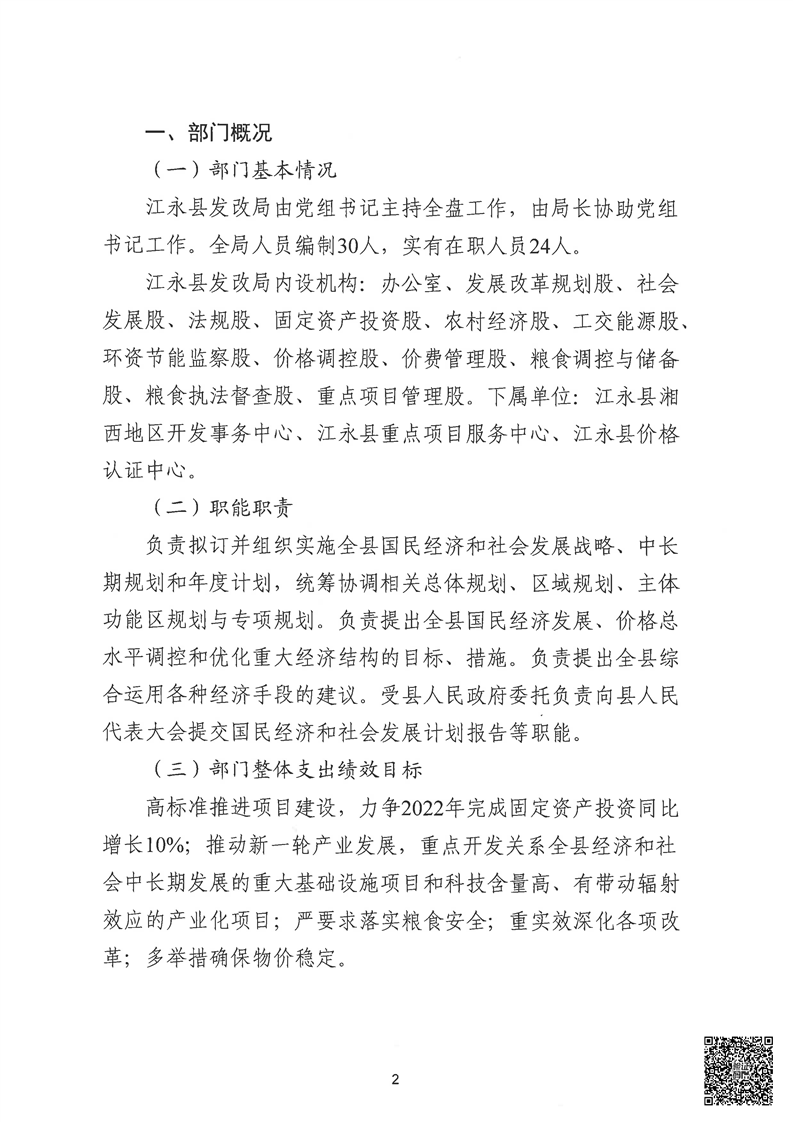 一、部门概况

（一）部门基本情况

江永县发改局由党组书记主持全盘工作，由局长协助党组书记工作。全局人员编制30人，实有在职人员24人。

江永县发改局内设机构：办公室、发展改革规划股、社会发展股、法规股、固定资产投资股、农村经济股、工交能源股、环资节能监察股、价格调控股、价费管理股、粮食调控与储备股、粮食执法督查股、重点项目管理股。下属单位：江永县湘西地区开发事务中心、江永县重点项目服务中心、江永县价格认证中心。

（二）职能职责

负责拟订并组织实施全县国民经济和社会发展战略、中长期规划和年度计划，统筹协调相关总体规划、区域规划、主体功能区规划与专项规划。负责提出全县国民经济发展、价格总水平调控和优化重大经济结构的目标、措施。负责提出全县综合运用各种经济手段的建议。受县人民政府委托负责向县人民代表大会提交国民经济和社会发展计划报告等职能。

（三）部门整体支出绩效目标

高标准推进项目建设，力争2022年完成固定资产投资同比增长10%；推动新一轮产业发展，重点开发关系全县经济和社会中长期发展的重大基础设施项目和科技含量高、有带动辐射效应的产业化项目；严要求落实粮食安全；重实效深化各项改革；多举措确保物价稳定。

2